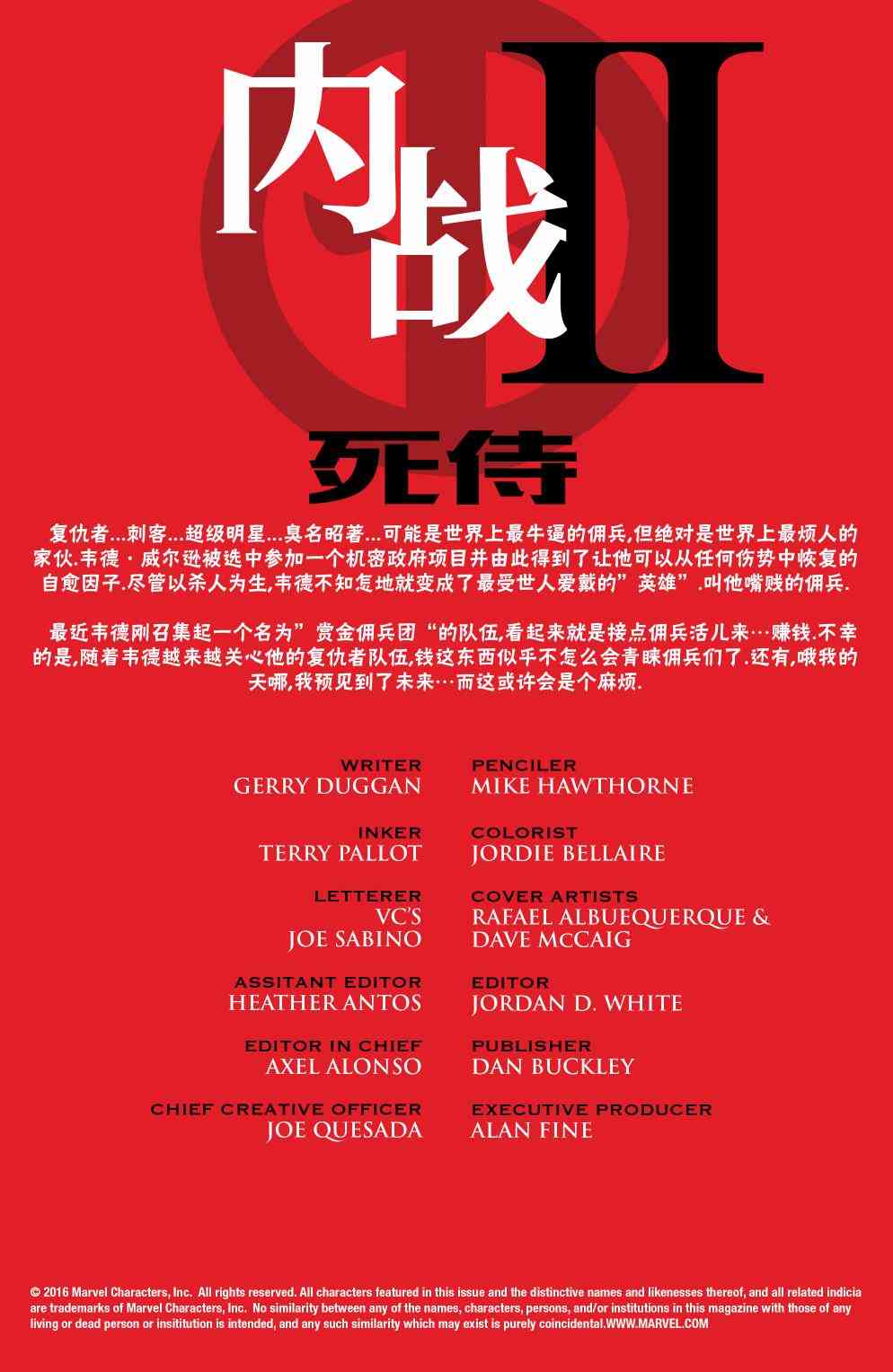 内战II

死侍

复仇者...刺客...超级明星...臭名昭著...可能是世界上最牛逼的佣兵,但绝对是世界上最烦人的家伙.韦德·威尔逊被选中参加一个机密政府项目并由此得到了让他可以从任何伤势中恢复的自愈因子.尽管以杀人为生,韦德不知怎地就变成了最受世人爱戴的”英雄”.叫他嘴贱的佣兵.

最近韦德刚召集起一个名为”赏金佣兵团“的队伍,看起来就是接点佣兵活儿来…赚钱.不幸的是,随着韦德越来越关心他的复仇者队伍,钱这东西似乎不怎么会青睐佣兵们了.还有,哦我的天哪,我预见到了未来…而这或许会是个麻烦.

WRITER
GERRY DUGGAN

INKER
TERRY PALLOT

LETTERER
VC'S
JOE SABINO

ASSITANT EDITOR
HEATHER ANTOS

EDITOR IN CHIEF
AXEL ALONSO

CHIEF CREATIVE OFFICER
JOE QUESADA

PENCILER
MIKE HAWTHORNE

COLORIST
JORDIE BELLAIRE

COVER ARTISTS
RAFAEL ALBUEQUERQUE &
DAVE MCCAIG

EDITOR
JORDAN D. WHITE

PUBLISHER
DAN BUCKLEY

EXECUTIVE PRODUCER
ALAN FINE

© 2016 Marvel Characters, Inc. All rights reserved. All characters featured in this issue and the distinctive names and likenesses thereof, and all related indicia are trademarks of Marvel Characters, Inc. No similarity between any of the names, characters, persons, and/or institutions in this magazine with those of any living or dead person or insititution is intended, and any such similarity which may exist is purely coincidental.WWW.MARVEL.COM